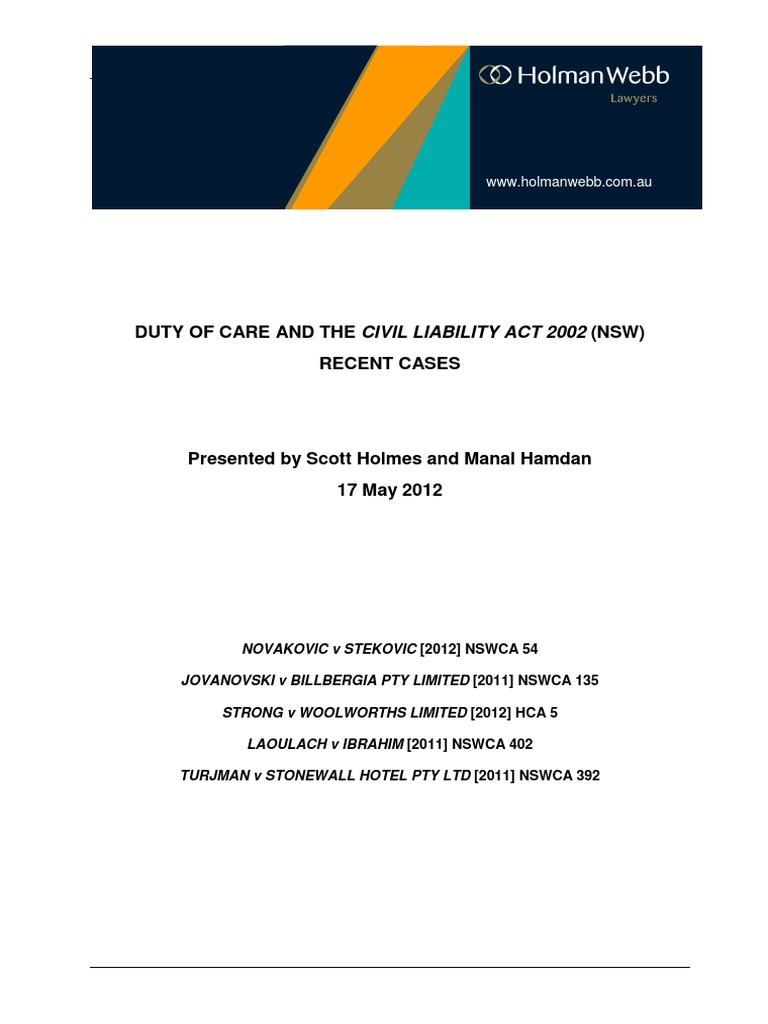 HolmanWebb
Lawyers

www.holmanwebb.com.au

DUTY OF CARE AND THE CIVIL LIABILITY ACT 2002 (NSW)
RECENT CASES

Presented by Scott Holmes and Manal Hamdan
17 May 2012

NOVAKOVIC v STEKOVIC [2012] NSWCA 54

JOVANOVSKI v BILLBERGIA PTY LIMITED [2011] NSWCA 135

STRONG v WOOLWORTHS LIMITED [2012] HCA 5

LAOULACH v IBRAHIM [2011] NSWCA 402

TURJMAN v STONEWALL HOTEL PTY LTD [2011] NSWCA 392